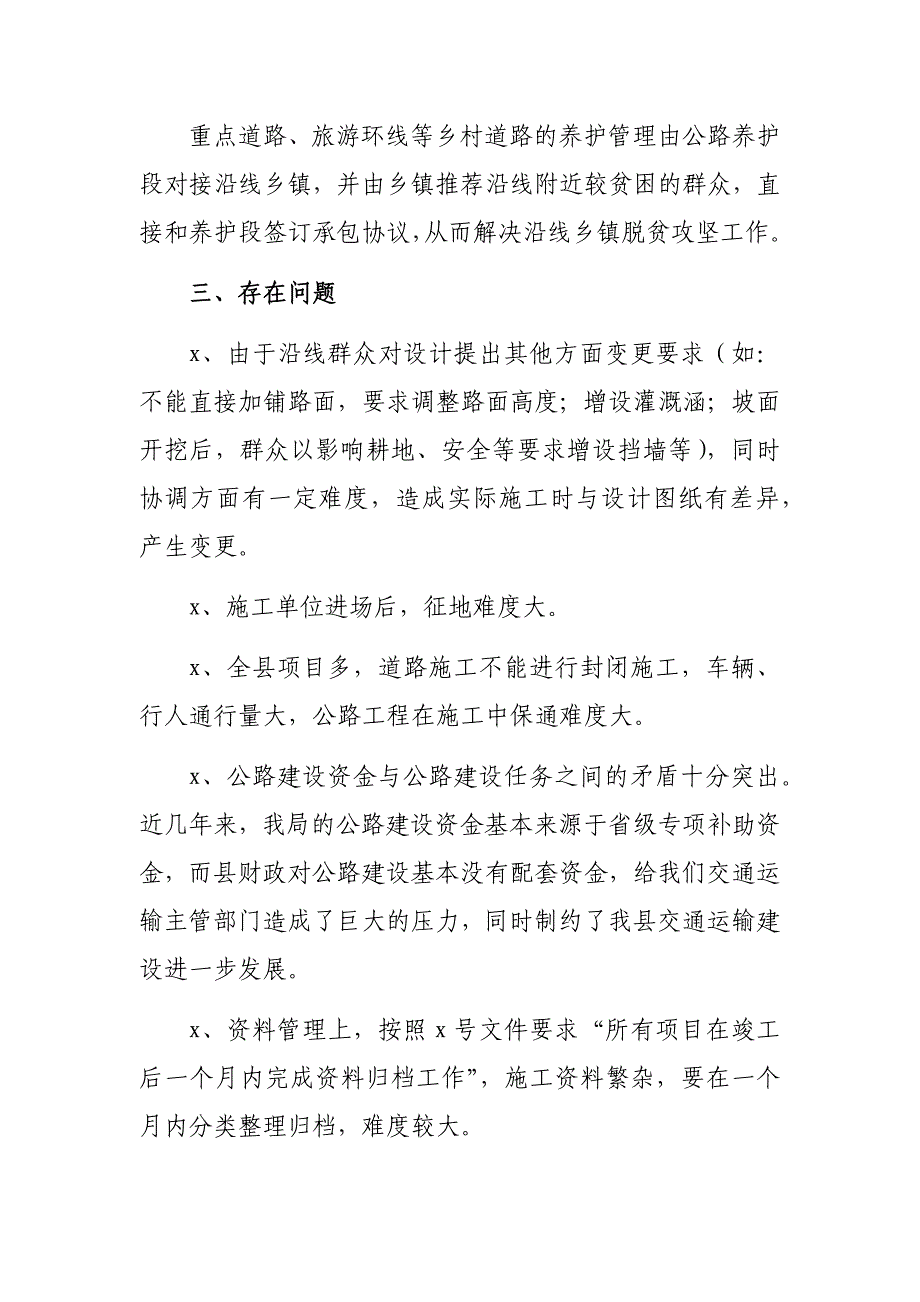 重点道路、旅游环线等乡村道路的养护管理由公路养护段对接沿线乡镇，并由乡镇推荐沿线附近较贫困的群众，直接和养护段签订承包协议,从而解决沿线乡镇脱贫攻坚工作。

三、存在问题

x、由于沿线群众对设计提出其他方面变更要求（如：不能直接加铺路面，要求调整路面高度；增设灌溉涵；坡面开挖后，群众以影响耕地、安全等要求增设挡墙等），同时协调方面有一定难度，造成实际施工时与设计图纸有差异，产生变更。

x、施工单位进场后，征地难度大。

x、全县项目多，道路施工不能进行封闭施工，车辆、行人通行量大，公路工程在施工中保通难度大。

x、公路建设资金与公路建设任务之间的矛盾十分突出。近几年来，我局的公路建设资金基本来源于省级专项补助资金，而县财政对公路建设基本没有配套资金，给我们交通运输主管部门造成了巨大的压力，同时制约了我县交通运输建设进一步发展。

x、资料管理上，按照 x 号文件要求“所有项目在竣工后一个月内完成资料归档工作”，施工资料繁杂，要在一个月内分类整理归档，难度较大。